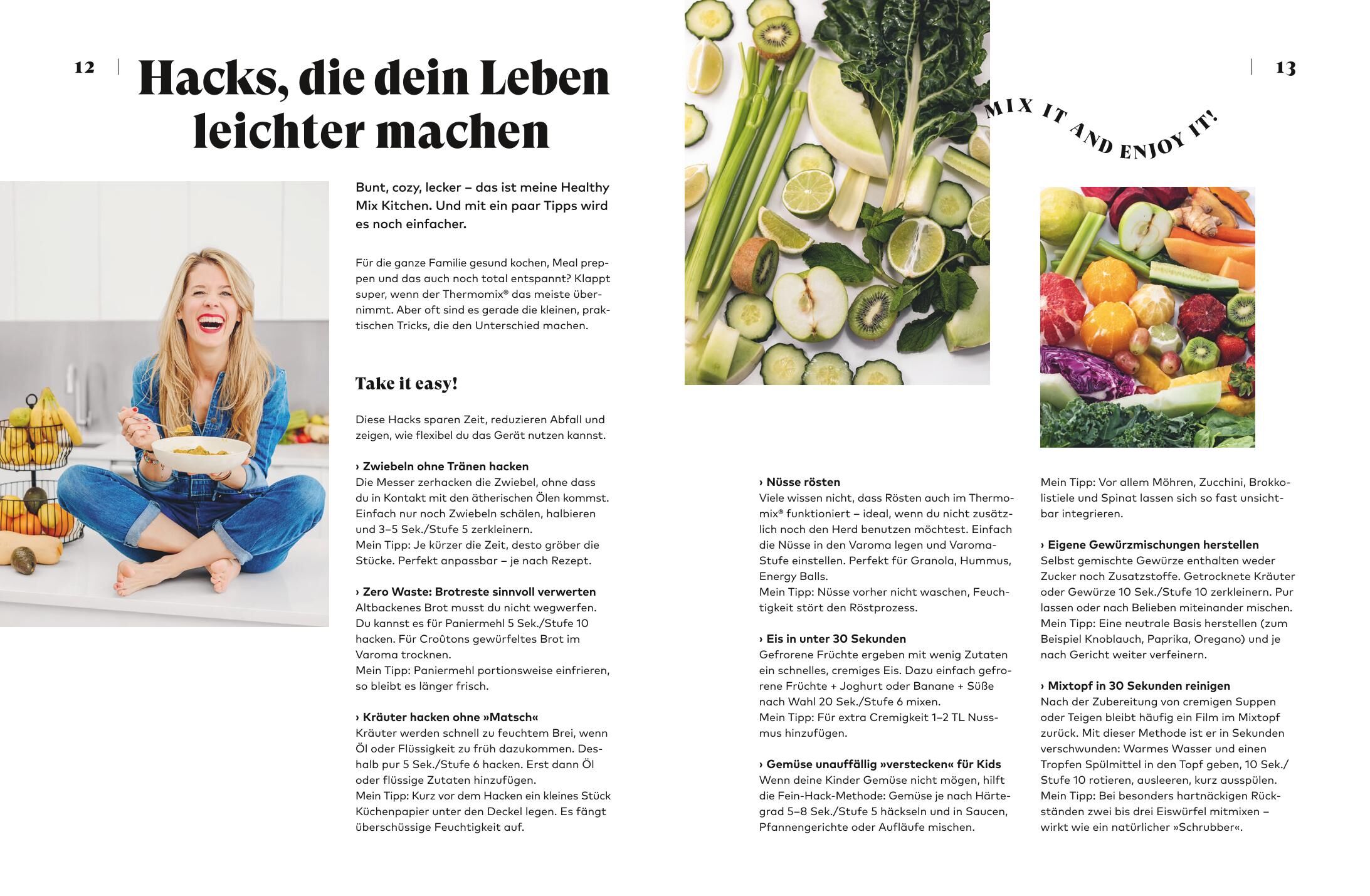 12

Hacks, die dein Leben leichter machen

Bunt, cozy, lecker – das ist meine Healthy Mix Kitchen. Und mit ein paar Tipps wird es noch einfacher.

Für die ganze Familie gesund kochen, Meal preppen und das auch noch total entspannt? Klappt super, wenn der Thermomix® das meiste übernimmt. Aber oft sind es gerade die kleinen, praktischen Tricks, die den Unterschied machen.

Take it easy!

Diese Hacks sparen Zeit, reduzieren Abfall und zeigen, wie flexibel du das Gerät nutzen kannst.

› Zwiebeln ohne Tränen hacken
Die Messer zerhacken die Zwiebel, ohne dass du in Kontakt mit den ätherischen Ölen kommst. Einfach nur noch Zwiebeln schälen, halbieren und 3–5 Sek./Stufe 5 zerkleinern.
Mein Tipp: Je kürzer die Zeit, desto gröber die Stücke. Perfekt anpassbar – je nach Rezept.

› Zero Waste: Brotreste sinnvoll verwerten
Altbackenes Brot musst du nicht wegwerfen. Du kannst es für Paniermehl 5 Sek./Stufe 10 hacken. Für Croûtons gewürfeltes Brot im Varoma trocknen.
Mein Tipp: Paniermehl portionsweise einfrieren, so bleibt es länger frisch.

› Kräuter hacken ohne »Matsch«
Kräuter werden schnell zu feuchtem Brei, wenn Öl oder Flüssigkeit zu früh dazukommen. Deshalb pur 5 Sek./Stufe 6 hacken. Erst dann Öl oder flüssige Zutaten hinzufügen.
Mein Tipp: Kurz vor dem Hacken ein kleines Stück Küchenpapier unter den Deckel legen. Es fängt überschüssige Feuchtigkeit auf.

13

MIX IT AND ENJOY IT!

› Nüsse rösten
Viele wissen nicht, dass Rösten auch im Thermomix® funktioniert – ideal, wenn du nicht zusätzlich noch den Herd benutzen möchtest. Einfach die Nüsse in den Varoma legen und Varoma-Stufe einstellen. Perfekt für Granola, Hummus, Energy Balls.
Mein Tipp: Nüsse vorher nicht waschen, Feuchtigkeit stört den Röstprozess.

› Eis in unter 30 Sekunden
Gefrorene Früchte ergeben mit wenig Zutaten ein schnelles, cremiges Eis. Dazu einfach gefrorene Früchte + Joghurt oder Banane + Süße nach Wahl 20 Sek./Stufe 6 mixen.
Mein Tipp: Für extra Cremigkeit 1–2 TL Nussmus hinzufügen.

› Gemüse unauffällig »verstecken« für Kids
Wenn deine Kinder Gemüse nicht mögen, hilft die Fein-Hack-Methode: Gemüse je nach Härtegrad 5–8 Sek./Stufe 5 häckseln und in Saucen, Pfannengerichte oder Aufläufe mischen.

Mein Tipp: Vor allem Möhren, Zucchini, Brokkolistiele und Spinat lassen sich so fast unsichtbar integrieren.

› Eigene Gewürzmischungen herstellen
Selbst gemischte Gewürze enthalten weder Zucker noch Zusatzstoffe. Getrocknete Kräuter oder Gewürze 10 Sek./Stufe 10 zerkleinern. Pur lassen oder nach Belieben miteinander mischen.
Mein Tipp: Eine neutrale Basis herstellen (zum Beispiel Knoblauch, Paprika, Oregano) und je nach Gericht weiter verfeinern.

› Mixtopf in 30 Sekunden reinigen
Nach der Zubereitung von cremigen Suppen oder Teigen bleibt häufig ein Film im Mixtopf zurück. Mit dieser Methode ist er in Sekunden verschwunden: Warmes Wasser und einen Tropfen Spülmittel in den Topf geben, 10 Sek./Stufe 10 rotieren, ausleeren, kurz ausspülen.
Mein Tipp: Bei besonders hartnäckigen Rückständen zwei bis drei Eiswürfel mitmixen – wirkt wie ein natürlicher »Schrubber«.